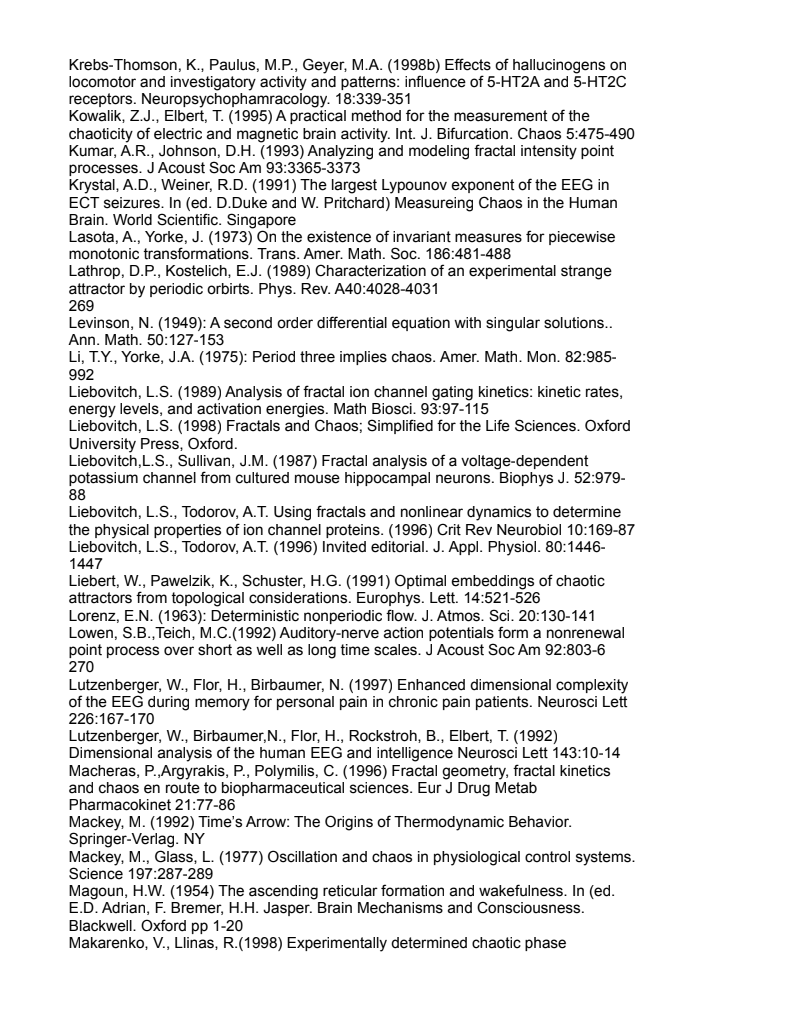 Krebs-Thomson, K., Paulus, M.P., Geyer, M.A. (1998b) Effects of hallucinogens on locomotor and investigatory activity and patterns: influence of 5-HT2A and 5-HT2C receptors. Neuropsychophamracology. 18:339-351
Kowalik, Z.J., Elbert, T. (1995) A practical method for the measurement of the chaoticity of electric and magnetic brain activity. Int. J. Bifurcation. Chaos 5:475-490
Kumar, A.R., Johnson, D.H. (1993) Analyzing and modeling fractal intensity point processes. J Acoust Soc Am 93:3365-3373
Krystal, A.D., Weiner, R.D. (1991) The largest Lypounov exponent of the EEG in ECT seizures. In (ed. D.Duke and W. Pritchard) Measureing Chaos in the Human Brain. World Scientific. Singapore
Lasota, A., Yorke, J. (1973) On the existence of invariant measures for piecewise monotonic transformations. Trans. Amer. Math. Soc. 186:481-488
Lathrop, D.P., Kostelich, E.J. (1989) Characterization of an experimental strange attractor by periodic orbirts. Phys. Rev. A40:4028-4031
269
Levinson, N. (1949): A second order differential equation with singular solutions.. Ann. Math. 50:127-153
Li, T.Y., Yorke, J.A. (1975): Period three implies chaos. Amer. Math. Mon. 82:985-992
Liebovitch, L.S. (1989) Analysis of fractal ion channel gating kinetics: kinetic rates, energy levels, and activation energies. Math Biosci. 93:97-115
Liebovitch, L.S. (1998) Fractals and Chaos; Simplified for the Life Sciences. Oxford University Press, Oxford.
Liebovitch,L.S., Sullivan, J.M. (1987) Fractal analysis of a voltage-dependent potassium channel from cultured mouse hippocampal neurons. Biophys J. 52:979-88
Liebovitch, L.S., Todorov, A.T. Using fractals and nonlinear dynamics to determine the physical properties of ion channel proteins. (1996) Crit Rev Neurobiol 10:169-87
Liebovitch, L.S., Todorov, A.T. (1996) Invited editorial. J. Appl. Physiol. 80:1446-1447
Liebert, W., Pawelzik, K., Schuster, H.G. (1991) Optimal embeddings of chaotic attractors from topological considerations. Europhys. Lett. 14:521-526
Lorenz, E.N. (1963): Deterministic nonperiodic flow. J. Atmos. Sci. 20:130-141
Lowen, S.B.,Teich, M.C.(1992) Auditory-nerve action potentials form a nonrenewal point process over short as well as long time scales. J Acoust Soc Am 92:803-6
270
Lutzenberger, W., Flor, H., Birbaumer, N. (1997) Enhanced dimensional complexity of the EEG during memory for personal pain in chronic pain patients. Neurosci Lett 226:167-170
Lutzenberger, W., Birbaumer,N., Flor, H., Rockstroh, B., Elbert, T. (1992) Dimensional analysis of the human EEG and intelligence Neurosci Lett 143:10-14
Macheras, P.,Argyrakis, P., Polymilis, C. (1996) Fractal geometry, fractal kinetics and chaos en route to biopharmaceutical sciences. Eur J Drug Metab Pharmacokinet 21:77-86
Mackey, M. (1992) Time's Arrow: The Origins of Thermodynamic Behavior. Springer-Verlag. NY
Mackey, M., Glass, L. (1977) Oscillation and chaos in physiological control systems. Science 197:287-289
Magoun, H.W. (1954) The ascending reticular formation and wakefulness. In (ed. E.D. Adrian, F. Bremer, H.H. Jasper. Brain Mechanisms and Consciousness. Blackwell. Oxford pp 1-20
Makarenko, V., Llinas, R.(1998) Experimentally determined chaotic phase